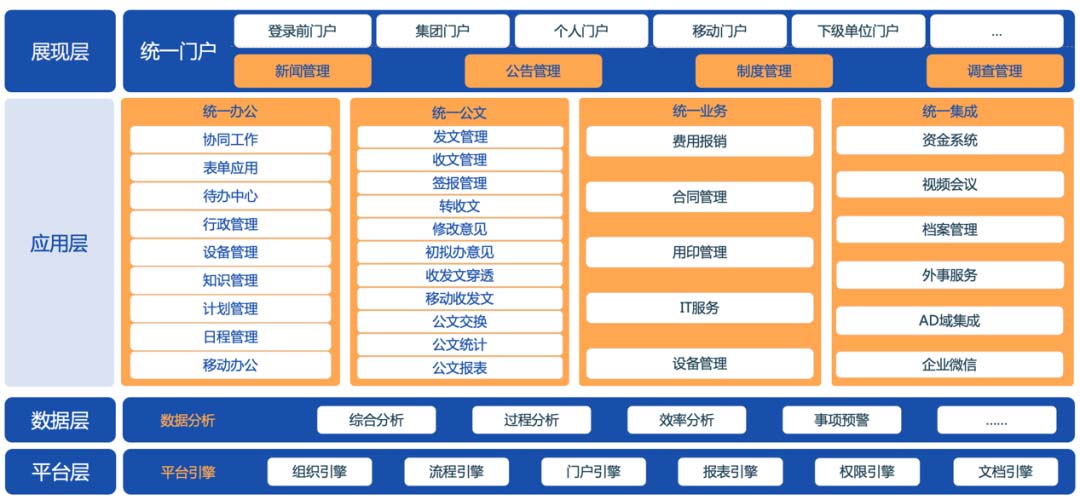 展现层

统一门户

登录前门户
集团门户
个人门户
移动门户
下级单位门户
...

新闻管理
公告管理
制度管理
调查管理

应用层

统一办公
协同工作
表单应用
待办中心
行政管理
设备管理
知识管理
计划管理
日程管理
移动办公

统一公文
发文管理
收文管理
签报管理
转收文
修改意见
初拟办意见
收发文穿透
移动收发文
公文交换
公文统计
公文报表

统一业务
费用报销
合同管理
用印管理
IT服务
设备管理

统一集成
资金系统
视频会议
档案管理
外事服务
AD域集成
企业微信

数据层

数据分析
综合分析
过程分析
效率分析
事项预警
......

平台层

平台引擎
组织引擎
流程引擎
门户引擎
报表引擎
权限引擎
文档引擎